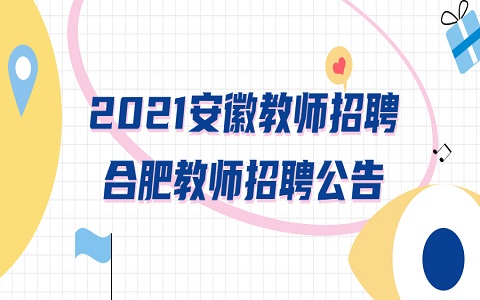 2021安徽教师招聘
合肥教师招聘公告